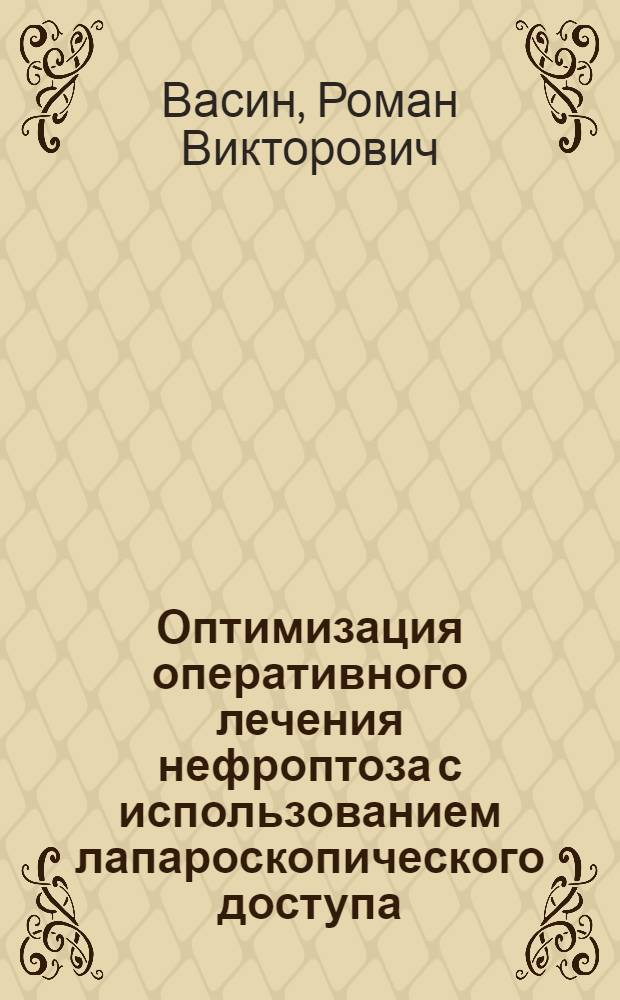 Васин, Роман Викторович

Оптимизация оперативного лечения нефроптоза с использованием лапароскопического доступа